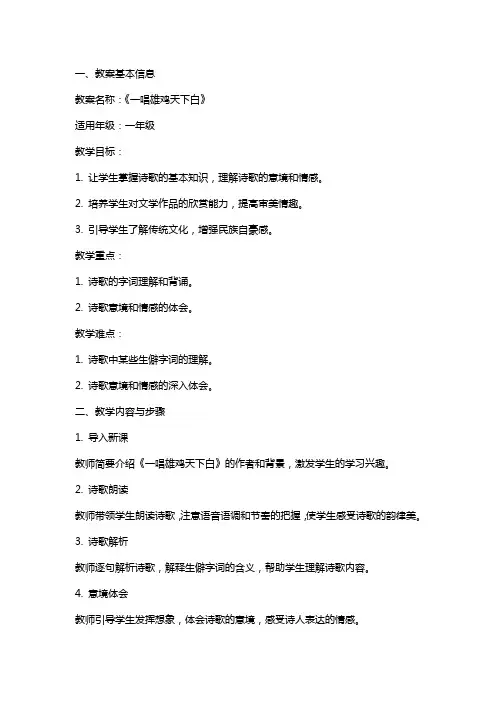 一、教案基本信息

教案名称：《一唱雄鸡天下白》

适用年级：一年级

教学目标：

1. 让学生掌握诗歌的基本知识，理解诗歌的意境和情感。

2. 培养学生对文学作品的欣赏能力，提高审美情趣。

3. 引导学生了解传统文化，增强民族自豪感。

教学重点：

1. 诗歌的字词理解和背诵。

2. 诗歌意境和情感的体会。

教学难点：

1. 诗歌中某些生僻字词的理解。

2. 诗歌意境和情感的深入体会。

二、教学内容与步骤

1. 导入新课

教师简要介绍《一唱雄鸡天下白》的作者和背景，激发学生的学习兴趣。

2. 诗歌朗读

教师带领学生朗读诗歌，注意语音语调和节奏的把握，使学生感受诗歌的韵律美。

3. 诗歌解析

教师逐句解析诗歌，解释生僻字词的含义，帮助学生理解诗歌内容。

4. 意境体会

教师引导学生发挥想象，体会诗歌的意境，感受诗人表达的情感。